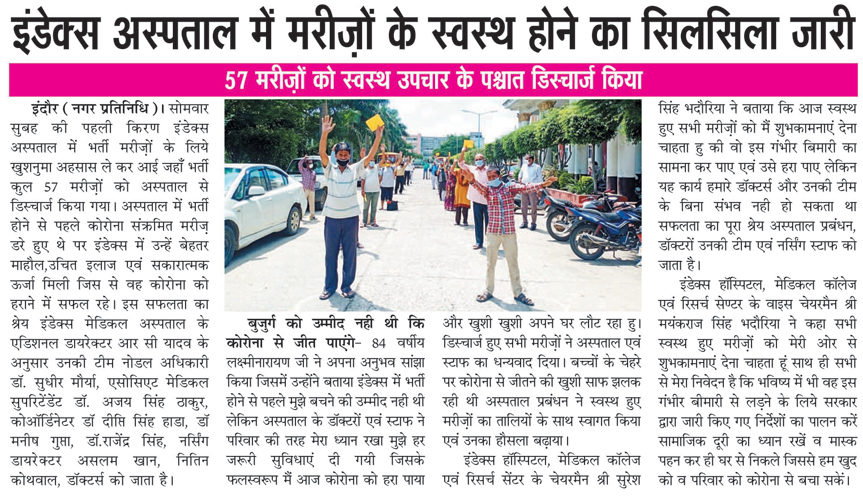 इंडेक्स अस्पताल में मरीज़ों के स्वस्थ होने का सिलसिला जारी

57 मरीज़ों को स्वस्थ उपचार के पश्चात डिस्चार्ज किया

इंदौर ( नगर प्रतिनिधि )। सोमवार सुबह की पहली किरण इंडेक्स अस्पताल में भर्ती मरीज़ों के लिये खुशनुमा अहसास ले कर आई जहाँ भर्ती कुल 57 मरीज़ों को अस्पताल से डिस्चार्ज किया गया। अस्पताल में भर्ती होने से पहले कोरोना संक्रमित मरीज़ डरे हुए थे पर इंडेक्स में उन्हें बेहतर माहौल,उचित इलाज एवं सकारात्मक ऊर्जा मिली जिस से वह कोरोना को हराने में सफल रहे। इस सफलता का श्रेय इंडेक्स मेडिकल अस्पताल के एडिशनल डायरेक्टर आर सी यादव के अनुसार उनकी टीम नोडल अधिकारी डॉ. सुधीर मौर्या, एसोसिएट मेडिकल सुपरिटेंडेंट डॉ. अजय सिंह ठाकुर, कोऑर्डिनेटर डॉ दीप्ति सिंह हाडा, डॉ मनीष गुप्ता, डॉ.राजेंद्र सिंह, नर्सिंग डायरेक्टर असलम खान, नितिन कोथवाल, डॉक्टर्स को जाता है।

बुजुर्ग को उम्मीद नही थी कि कोरोना से जीत पाएंगे- 84 वर्षीय लक्ष्मीनारायण जी ने अपना अनुभव सांझा किया जिसमें उन्होंने बताया इंडेक्स में भर्ती होने से पहले मुझे बचने की उम्मीद नही थी लेकिन अस्पताल के डॉक्टरों एवं स्टाफ ने परिवार की तरह मेरा ध्यान रखा मुझे हर जरूरी सुविधाएं दी गयी जिसके फलस्वरूप मैं आज कोरोना को हरा पाया और खुशी खुशी अपने घर लौट रहा हु। डिस्चार्ज हुए सभी मरीज़ों ने अस्पताल एवं स्टाफ का धन्यवाद दिया। बच्चों के चेहरे पर कोरोना से जीतने की खुशी साफ झलक रही थी अस्पताल प्रबंधन ने स्वस्थ हुए मरीज़ों का तालियों के साथ स्वागत किया एवं उनका हौसला बढ़ाया।

इंडेक्स हॉस्पिटल, मेडिकल कॉलेज एवं रिसर्च सेंटर के चेयरमैन श्री सुरेश सिंह भदौरिया ने बताया कि आज स्वस्थ हुए सभी मरीज़ों को मैं शुभकामनाएं देना चाहता हु की वो इस गंभीर बिमारी का सामना कर पाए एवं उसे हरा पाए लेकिन यह कार्य हमारे डॉक्टर्स और उनकी टीम के बिना संभव नही हो सकता था सफलता का पूरा श्रेय अस्पताल प्रबंधन, डॉक्टरों उनकी टीम एवं नर्सिंग स्टाफ को जाता है।

इंडेक्स हॉस्पिटल, मेडिकल कॉलेज एवं रिसर्च सेण्टर के वाइस चेयरमैन श्री मयंकराज सिंह भदौरिया ने कहा सभी स्वस्थ हुए मरीज़ों को मेरी ओर से शुभकामनाएं देना चाहता हूं साथ ही सभी से मेरा निवेदन है कि भविष्य में भी वह इस गंभीर बीमारी से लड़ने के लिये सरकार द्वारा जारी किए गए निर्देशों का पालन करें सामाजिक दूरी का ध्यान रखें व मास्क पहन कर ही घर से निकले जिससे हम खुद को व परिवार को कोरोना से बचा सकें।